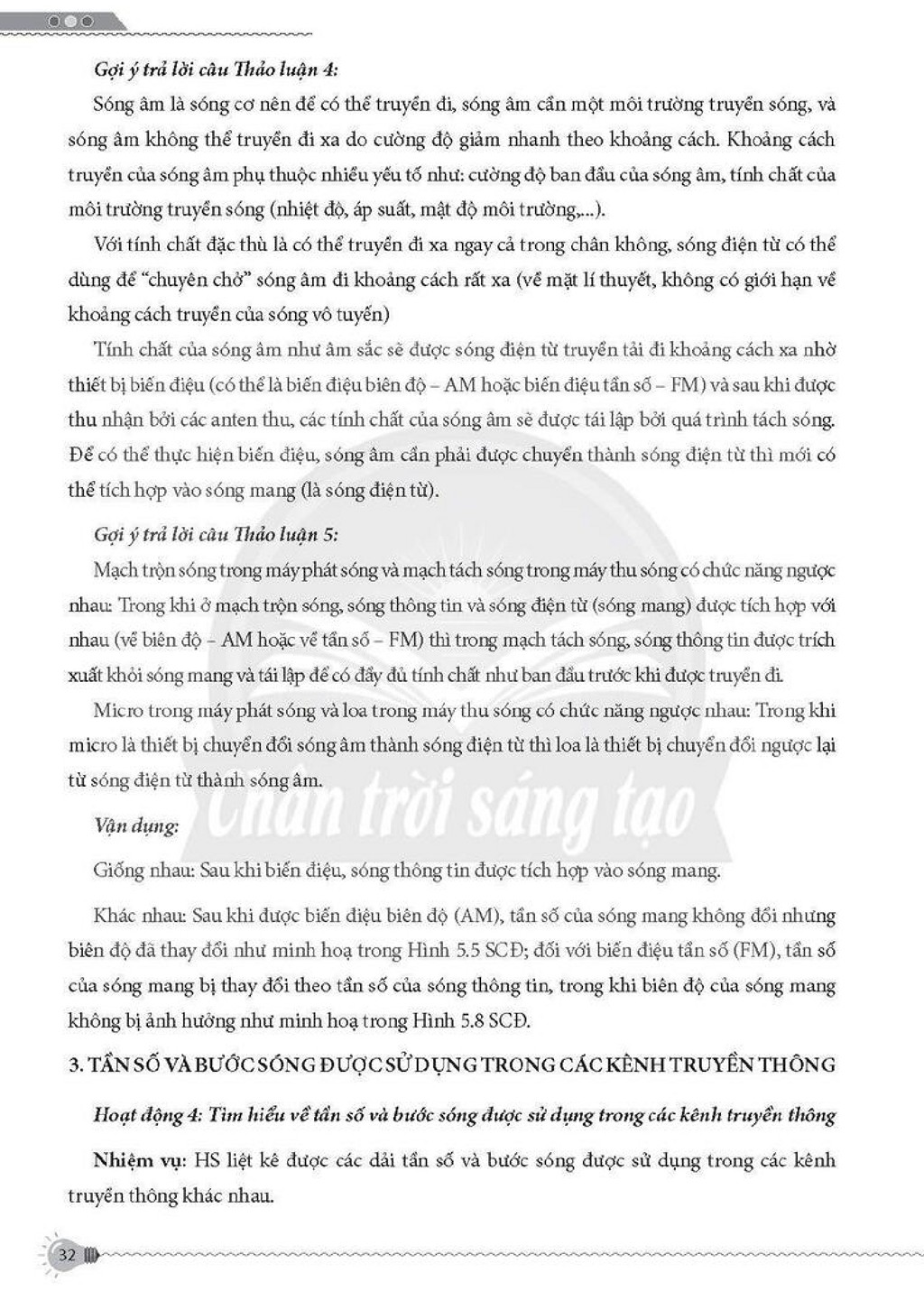 Gợi ý trả lời câu Thảo luận 4:

Sóng âm là sóng cơ nên để có thể truyền đi, sóng âm cần một môi trường truyền sóng, và sóng âm không thể truyền đi xa do cường độ giảm nhanh theo khoảng cách. Khoảng cách truyền của sóng âm phụ thuộc nhiều yếu tố như: cường độ ban đầu của sóng âm, tính chất của môi trường truyền sóng (nhiệt độ, áp suất, mật độ môi trường,...).

Với tính chất đặc thù là có thể truyền đi xa ngay cả trong chân không, sóng điện từ có thể dùng để "chuyên chở" sóng âm đi khoảng cách rất xa (về mặt lí thuyết, không có giới hạn về khoảng cách truyền của sóng vô tuyến)

Tính chất của sóng âm như âm sắc sẽ được sóng điện từ truyền tải đi khoảng cách xa nhờ thiết bị biến điệu (có thể là biến điệu biên độ – AM hoặc biến điệu tần số – FM) và sau khi được thu nhận bởi các anten thu, các tính chất của sóng âm sẽ được tái lập bởi quá trình tách sóng. Để có thể thực hiện biến điệu, sóng âm cần phải được chuyển thành sóng điện từ thì mới có thể tích hợp vào sóng mang (là sóng điện từ).

Gợi ý trả lời câu Thảo luận 5:

Mạch trộn sóng trong máy phát sóng và mạch tách sóng trong máy thu sóng có chức năng ngược nhau: Trong khi ở mạch trộn sóng, sóng thông tin và sóng điện từ (sóng mang) được tích hợp với nhau (về biên độ – AM hoặc về tần số – FM) thì trong mạch tách sóng, sóng thông tin được trích xuất khỏi sóng mang và tái lập để có đầy đủ tính chất như ban đầu trước khi được truyền đi.

Micro trong máy phát sóng và loa trong máy thu sóng có chức năng ngược nhau: Trong khi micro là thiết bị chuyển đổi sóng âm thành sóng điện từ thì loa là thiết bị chuyển đổi ngược lại từ sóng điện từ thành sóng âm.

Vận dụng:

Giống nhau: Sau khi biến điệu, sóng thông tin được tích hợp vào sóng mang.

Khác nhau: Sau khi được biến điệu biên độ (AM), tần số của sóng mang không đổi nhưng biên độ đã thay đổi như minh hoạ trong Hình 5.5 SCĐ; đối với biến điệu tần số (FM), tần số của sóng mang bị thay đổi theo tần số của sóng thông tin, trong khi biên độ của sóng mang không bị ảnh hưởng như minh hoạ trong Hình 5.8 SCĐ.

3. TẦN SỐ VÀ BƯỚC SÓNG ĐƯỢC SỬ DỤNG TRONG CÁC KÊNH TRUYỀN THÔNG

Hoạt động 4: Tìm hiểu về tần số và bước sóng được sử dụng trong các kênh truyền thông

Nhiệm vụ: HS liệt kê được các dải tần số và bước sóng được sử dụng trong các kênh truyền thông khác nhau.

32

Chân trời sáng tạo